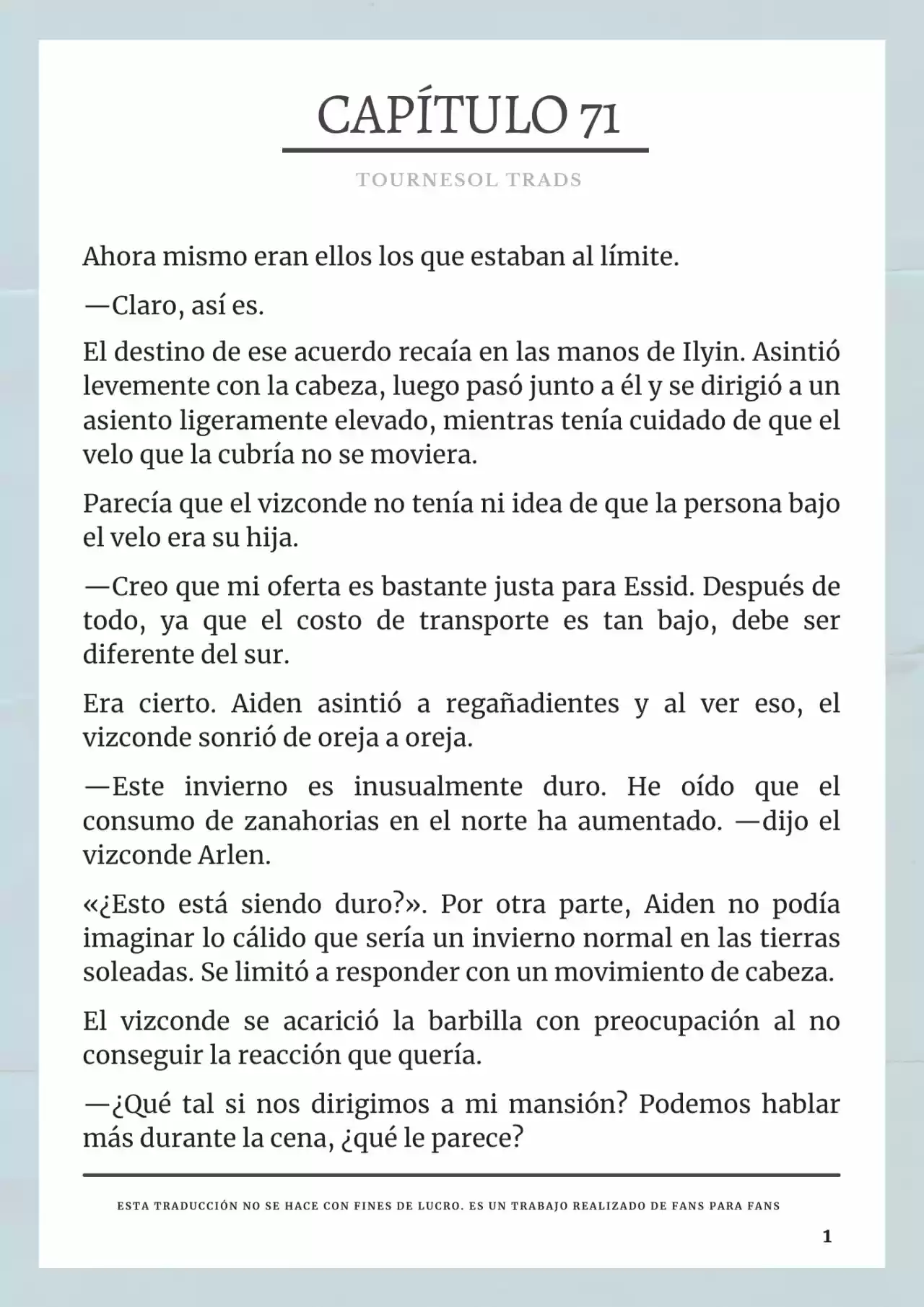 CAPÍTULO 71

TOURNESOL TRADS

Ahora mismo eran ellos los que estaban al límite.

—Claro, así es.

El destino de ese acuerdo recaía en las manos de Ilyin. Asintió levemente con la cabeza, luego pasó junto a él y se dirigió a un asiento ligeramente elevado, mientras tenía cuidado de que el velo que la cubría no se moviera.

Parecía que el vizconde no tenía ni idea de que la persona bajo el velo era su hija.

—Creo que mi oferta es bastante justa para Essid. Después de todo, ya que el costo de transporte es tan bajo, debe ser diferente del sur.

Era cierto. Aiden asintió a regañadientes y al ver eso, el vizconde sonrió de oreja a oreja.

—Este invierno es inusualmente duro. He oído que el consumo de zanahorias en el norte ha aumentado. —dijo el vizconde Arlen.

«¿Esto está siendo duro?». Por otra parte, Aiden no podía imaginar lo cálido que sería un invierno normal en las tierras soleadas. Se limitó a responder con un movimiento de cabeza.

El vizconde se acarició la barbilla con preocupación al no conseguir la reacción que quería.

—¿Qué tal si nos dirigimos a mi mansión? Podemos hablar más durante la cena, ¿qué le parece?

ESTA TRADUCCIÓN NO SE HACE CON FINES DE LUCRO. ES UN TRABAJO REALIZADO DE FANS PARA FANS

1